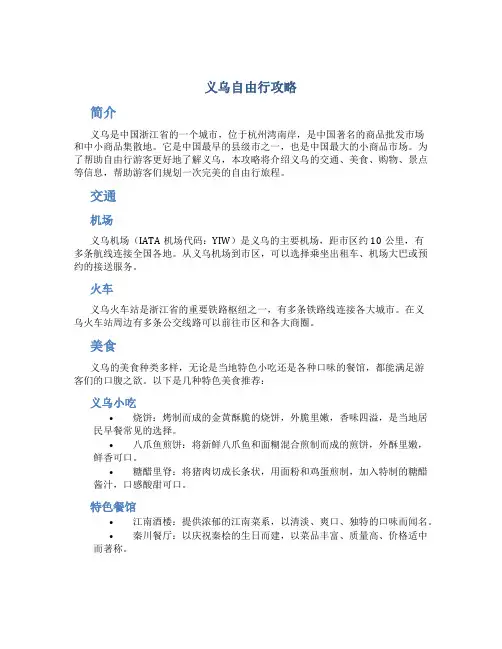 义乌自由行攻略

简介

义乌是中国浙江省的一个城市，位于杭州湾南岸，是中国著名的商品批发市场和中小商品集散地。它是中国最早的县级市之一，也是中国最大的小商品市场。为了帮助自由行游客更好地了解义乌，本攻略将介绍义乌的交通、美食、购物、景点等信息，帮助游客们规划一次完美的自由行旅程。

交通

机场

义乌机场（IATA 机场代码：YIW）是义乌的主要机场，距市区约 10 公里，有多条航线连接全国各地。从义乌机场到市区，可以选择乘坐出租车、机场大巴或预约的接送服务。

火车

义乌火车站是浙江省的重要铁路枢纽之一，有多条铁路线连接各大城市。在义乌火车站周边有多条公交线路可以前往市区和各大商圈。

美食

义乌的美食种类多样，无论是当地特色小吃还是各种口味的餐馆，都能满足游客们的口腹之欲。以下是几种特色美食推荐：

义乌小吃

• 烧饼：烤制而成的金黄酥脆的烧饼，外脆里嫩，香味四溢，是当地居民早餐常见的选择。
• 八爪鱼煎饼：将新鲜八爪鱼和面糊混合煎制而成的煎饼，外酥里嫩，鲜香可口。
• 糖醋里脊：将猪肉切成长条状，用面粉和鸡蛋煎制，加入特制的糖醋酱汁，口感酸甜可口。

特色餐馆

• 江南酒楼：提供浓郁的江南菜系，以清淡、爽口、独特的口味而闻名。
• 秦川餐厅：以庆祝秦桧的生日而建，以菜品丰富、质量高、价格适中而著称。